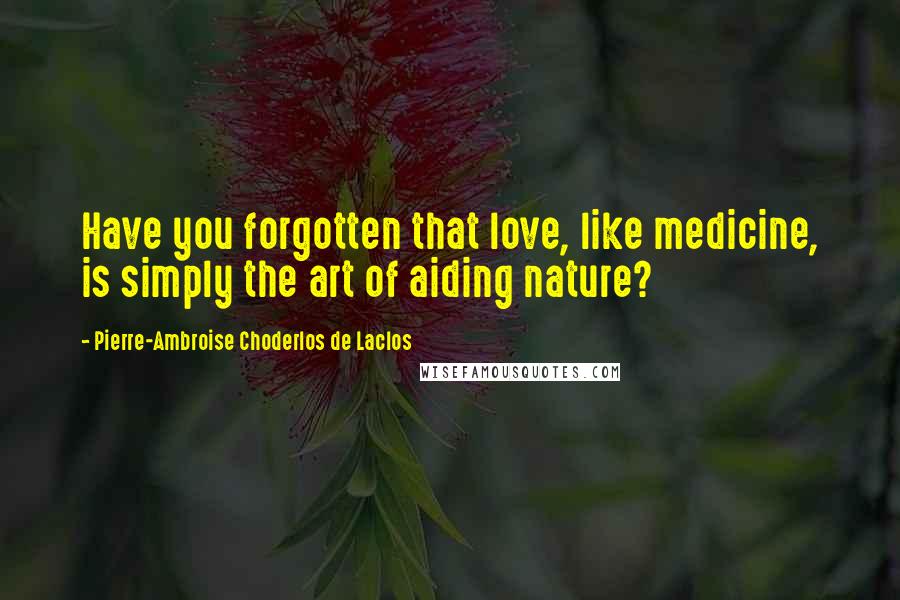 Have you forgotten that love, like medicine, is simply the art of aiding nature?

- Pierre-Ambroise Choderlos de Laclos

WISEFAMOUSQUOTES.COM